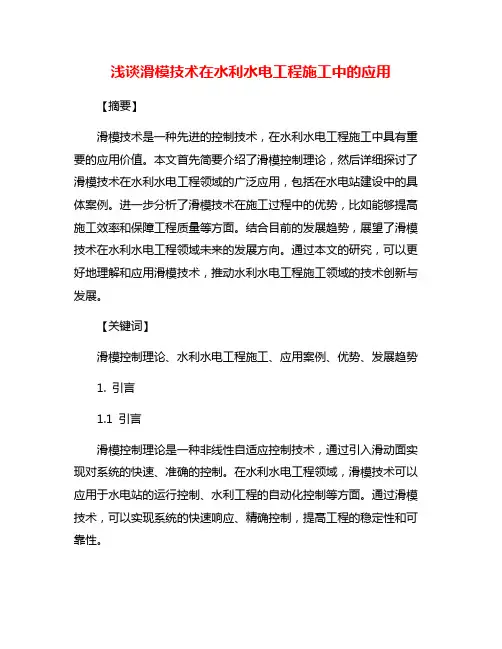 浅谈滑模技术在水利水电工程施工中的应用

【摘要】

滑模技术是一种先进的控制技术，在水利水电工程施工中具有重要的应用价值。本文首先简要介绍了滑模控制理论，然后详细探讨了滑模技术在水利水电工程领域的广泛应用，包括在水电站建设中的具体案例。进一步分析了滑模技术在施工过程中的优势，比如能够提高施工效率和保障工程质量等方面。结合目前的发展趋势，展望了滑模技术在水利水电工程领域未来的发展方向。通过本文的研究，可以更好地理解和应用滑模技术，推动水利水电工程施工领域的技术创新与发展。

【关键词】

滑模控制理论、水利水电工程施工、应用案例、优势、发展趋势

1. 引言

1.1 引言

滑模控制理论是一种非线性自适应控制技术，通过引入滑动面实现对系统的快速、准确的控制。在水利水电工程领域，滑模技术可以应用于水电站的运行控制、水利工程的自动化控制等方面。通过滑模技术，可以实现系统的快速响应、精确控制，提高工程的稳定性和可靠性。